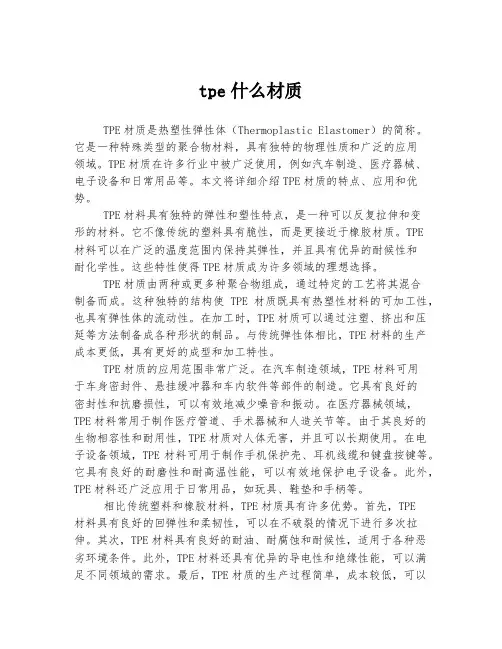 tpe 什么材质

TPE 材质是热塑性弹性体（Thermoplastic Elastomer）的简称。它是一种特殊类型的聚合物材料，具有独特的物理性质和广泛的应用领域。TPE 材质在许多行业中被广泛使用，例如汽车制造、医疗器械、电子设备和日常用品等。本文将详细介绍 TPE 材质的特点、应用和优势。

TPE 材料具有独特的弹性和塑性特点，是一种可以反复拉伸和变形的材料。它不像传统的塑料具有脆性，而是更接近于橡胶材质。TPE 材料可以在广泛的温度范围内保持其弹性，并且具有优异的耐候性和耐化学性。这些特性使得 TPE 材质成为许多领域的理想选择。

TPE 材质由两种或更多种聚合物组成，通过特定的工艺将其混合制备而成。这种独特的结构使 TPE 材质既具有热塑性材料的可加工性，也具有弹性体的流动性。在加工时，TPE 材质可以通过注塑、挤出和压延等方法制备成各种形状的制品。与传统弹性体相比，TPE 材料的生产成本更低，具有更好的成型和加工特性。

TPE 材质的应用范围非常广泛。在汽车制造领域，TPE 材料可用于车身密封件、悬挂缓冲器和车内软件等部件的制造。它具有良好的密封性和抗磨损性，可以有效地减少噪音和振动。在医疗器械领域，TPE 材料常用于制作医疗管道、手术器械和人造关节等。由于其良好的生物相容性和耐用性，TPE 材质对人体无害，并且可以长期使用。在电子设备领域，TPE 材料可用于制作手机保护壳、耳机线缆和键盘按键等。它具有良好的耐磨性和耐高温性能，可以有效地保护电子设备。此外，TPE 材料还广泛应用于日常用品，如玩具、鞋垫和手柄等。

相比传统塑料和橡胶材料，TPE 材质具有许多优势。首先，TPE 材料具有良好的回弹性和柔韧性，可以在不破裂的情况下进行多次拉伸。其次，TPE 材料具有良好的耐油、耐腐蚀和耐候性，适用于各种恶劣环境条件。此外，TPE 材料还具有优异的导电性和绝缘性能，可以满足不同领域的需求。最后，TPE 材质的生产过程简单，成本较低，可以